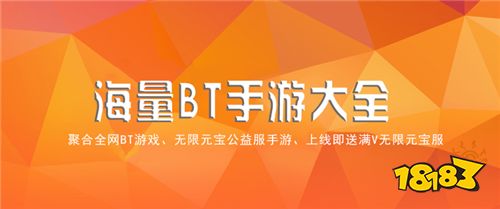 海量BT手游大全

聚合全网BT游戏、无限元宝公益服手游、上线即送满V无限元宝服

18183